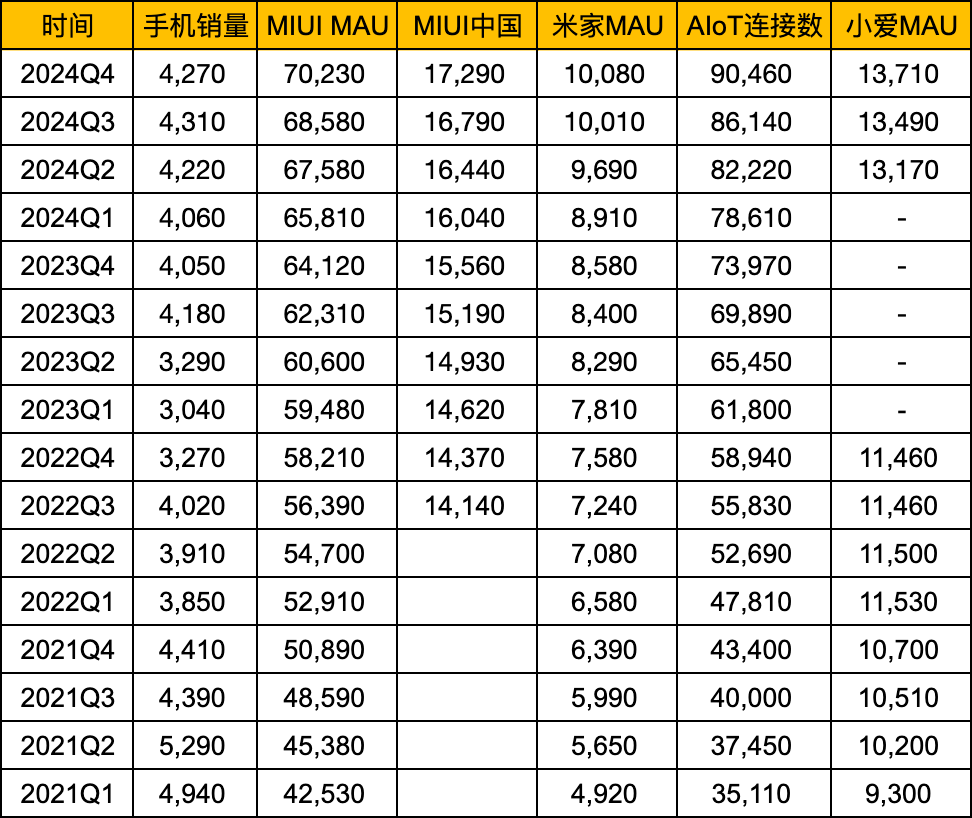 | 时间 | 手机销量 | MIUI MAU | MIUI中国 | 米家MAU | AIoT连接数 | 小爱MAU |
|---|---|---|---|---|---|---|
| 2024Q4 | 4,270 | 70,230 | 17,290 | 10,080 | 90,460 | 13,710 |
| 2024Q3 | 4,310 | 68,580 | 16,790 | 10,010 | 86,140 | 13,490 |
| 2024Q2 | 4,220 | 67,580 | 16,440 | 9,690 | 82,220 | 13,170 |
| 2024Q1 | 4,060 | 65,810 | 16,040 | 8,910 | 78,610 | - |
| 2023Q4 | 4,050 | 64,120 | 15,560 | 8,580 | 73,970 | - |
| 2023Q3 | 4,180 | 62,310 | 15,190 | 8,400 | 69,890 | - |
| 2023Q2 | 3,290 | 60,600 | 14,930 | 8,290 | 65,450 | - |
| 2023Q1 | 3,040 | 59,480 | 14,620 | 7,810 | 61,800 | - |
| 2022Q4 | 3,270 | 58,210 | 14,370 | 7,580 | 58,940 | 11,460 |
| 2022Q3 | 4,020 | 56,390 | 14,140 | 7,240 | 55,830 | 11,460 |
| 2022Q2 | 3,910 | 54,700 | | 7,080 | 52,690 | 11,500 |
| 2022Q1 | 3,850 | 52,910 | | 6,580 | 47,810 | 11,530 |
| 2021Q4 | 4,410 | 50,890 | | 6,390 | 43,400 | 10,700 |
| 2021Q3 | 4,390 | 48,590 | | 5,990 | 40,000 | 10,510 |
| 2021Q2 | 5,290 | 45,380 | | 5,650 | 37,450 | 10,200 |
| 2021Q1 | 4,940 | 42,530 | | 4,920 | 35,110 | 9,300 |